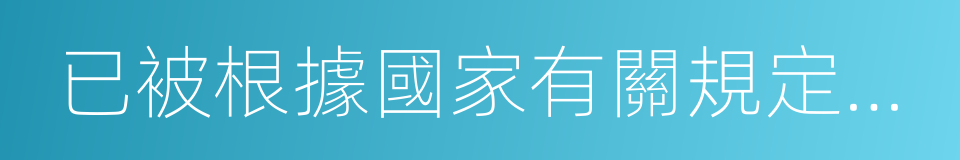 已被根據國家有關規定...